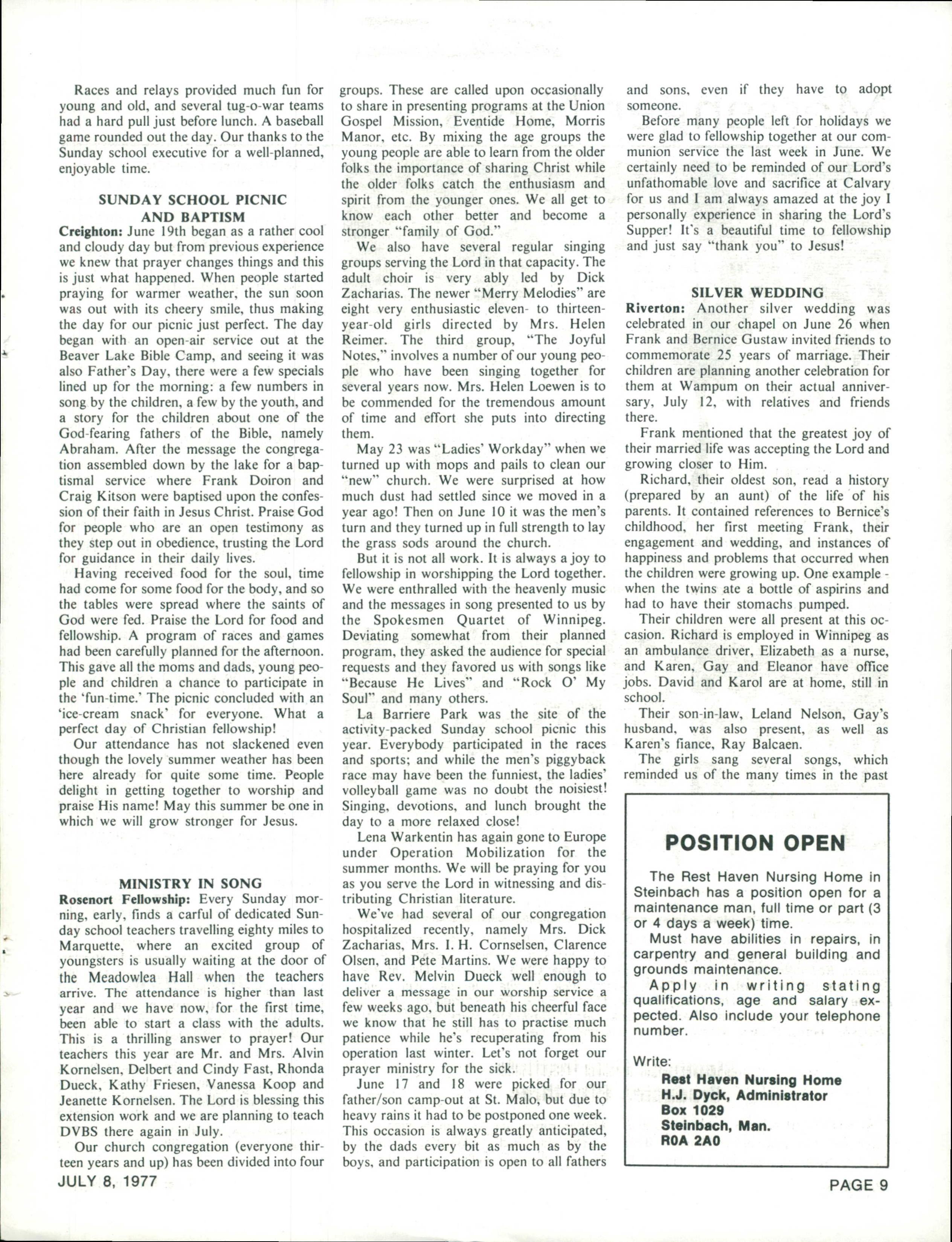 Races and relays provided much fun for young and old, and several tug-o-war teams had a hard pull just before lunch. A baseball game rounded out the day. Our thanks to the Sunday school executive for a well-planned, enjoyable time.

SUNDAY SCHOOL PICNIC AND BAPTISM

Creighton: June 19th began as a rather cool and cloudy day but from previous experience we knew that prayer changes things and this is just what happened. When people started praying for warmer weather, the sun soon was out with its cheery smile, thus making the day for our picnic just perfect. The day began with an open-air service out at the Beaver Lake Bible Camp, and seeing it was also Father's Day, there were a few specials lined up for the morning: a few numbers in song by the children, a few by the youth, and a story for the children about one of the God-fearing fathers of the Bible, namely Abraham. After the message the congregation assembled down by the lake for a baptismal service where Frank Doiron and Craig Kitson were baptised upon the confession of their faith in Jesus Christ. Praise God for people who are an open testimony as they step out in obedience, trusting the Lord for guidance in their daily lives.

Having received food for the soul, time had come for some food for the body, and so the tables were spread where the saints of God were fed. Praise the Lord for food and fellowship. A program of races and games had been carefully planned for the afternoon. This gave all the moms and dads, young people and children a chance to participate in the 'fun-time.' The picnic concluded with an 'ice-cream snack' for everyone. What a perfect day of Christian fellowship!

Our attendance has not slackened even though the lovely summer weather has been here already for quite some time. People delight in getting together to worship and praise His name! May this summer be one in which we will grow stronger for Jesus.

MINISTRY IN SONG

Rosenort Fellowship: Every Sunday morning, early, finds a carful of dedicated Sunday school teachers travelling eighty miles to Marquette, where an excited group of youngsters is usually waiting at the door of the Meadowlea Hall when the teachers arrive. The attendance is higher than last year and we have now, for the first time, been able to start a class with the adults. This is a thrilling answer to prayer! Our teachers this year are Mr. and Mrs. Alvin Kornelsen, Delbert and Cindy Fast, Rhonda Dueck, Kathy Friesen, Vanessa Koop and Jeanette Kornelsen. The Lord is blessing this extension work and we are planning to teach DVBS there again in July.

Our church congregation (everyone thirteen years and up) has been divided into four groups. These are called upon occasionally to share in presenting programs at the Union Gospel Mission, Eventide Home, Morris Manor, etc. By mixing the age groups the young people are able to learn from the older folks the importance of sharing Christ while the older folks catch the enthusiasm and spirit from the younger ones. We all get to know each other better and become a stronger "family of God."

We also have several regular singing groups serving the Lord in that capacity. The adult choir is very ably led by Dick Zacharias. The newer "Merry Melodies" are eight very enthusiastic eleven- to thirteen-year-old girls directed by Mrs. Helen Reimer. The third group, "The Joyful Notes," involves a number of our young people who have been singing together for several years now. Mrs. Helen Loewen is to be commended for the tremendous amount of time and effort she puts into directing them.

May 23 was "Ladies' Workday" when we turned up with mops and pails to clean our "new" church. We were surprised at how much dust had settled since we moved in a year ago! Then on June 10 it was the men's turn and they turned up in full strength to lay the grass sods around the church.

But it is not all work. It is always a joy to fellowship in worshipping the Lord together. We were enthralled with the heavenly music and the messages in song presented to us by the Spokesmen Quartet of Winnipeg. Deviating somewhat from their planned program, they asked the audience for special requests and they favored us with songs like "Because He Lives" and "Rock O' My Soul" and many others.

La Barriere Park was the site of the activity-packed Sunday school picnic this year. Everybody participated in the races and sports; and while the men's piggyback race may have been the funniest, the ladies' volleyball game was no doubt the noisiest! Singing, devotions, and lunch brought the day to a more relaxed close!

Lena Warkentin has again gone to Europe under Operation Mobilization for the summer months. We will be praying for you as you serve the Lord in witnessing and distributing Christian literature.

We've had several of our congregation hospitalized recently, namely Mrs. Dick Zacharias, Mrs. I. H. Cornselsen, Clarence Olsen, and Pete Martins. We were happy to have Rev. Melvin Dueck well enough to deliver a message in our worship service a few weeks ago, but beneath his cheerful face we know that he still has to practise much patience while he's recuperating from his operation last winter. Let's not forget our prayer ministry for the sick.

June 17 and 18 were picked for our father/son camp-out at St. Malo, but due to heavy rains it had to be postponed one week. This occasion is always greatly anticipated, by the dads every bit as much as by the boys, and participation is open to all fathers and sons, even if they have to adopt someone.

Before many people left for holidays we were glad to fellowship together at our communion service the last week in June. We certainly need to be reminded of our Lord's unfathomable love and sacrifice at Calvary for us and I am always amazed at the joy I personally experience in sharing the Lord's Supper! It's a beautiful time to fellowship and just say "thank you" to Jesus!

SILVER WEDDING

Riverton: Another silver wedding was celebrated in our chapel on June 26 when Frank and Bernice Gustaw invited friends to commemorate 25 years of marriage. Their children are planning another celebration for them at Wampum on their actual anniversary, July 12, with relatives and friends there.

Frank mentioned that the greatest joy of their married life was accepting the Lord and growing closer to Him.

Richard, their oldest son, read a history (prepared by an aunt) of the life of his parents. It contained references to Bernice's childhood, her first meeting Frank, their engagement and wedding, and instances of happiness and problems that occurred when the children were growing up. One example - when the twins ate a bottle of aspirins and had to have their stomachs pumped.

Their children were all present at this occasion. Richard is employed in Winnipeg as an ambulance driver, Elizabeth as a nurse, and Karen, Gay and Eleanor have office jobs. David and Karol are at home, still in school.

Their son-in-law, Leland Nelson, Gay's husband, was also present, as well as Karen's fiance, Ray Balcaen.

The girls sang several songs, which reminded us of the many times in the past

POSITION OPEN

The Rest Haven Nursing Home in Steinbach has a position open for a maintenance man, full time or part (3 or 4 days a week) time.

Must have abilities in repairs, in carpentry and general building and grounds maintenance.

Apply in writing stating qualifications, age and salary expected. Also include your telephone number.

Write:
Rest Haven Nursing Home
H.J. Dyck, Administrator
Box 1029
Steinbach, Man.
R0A 2A0

JULY 8, 1977

PAGE 9